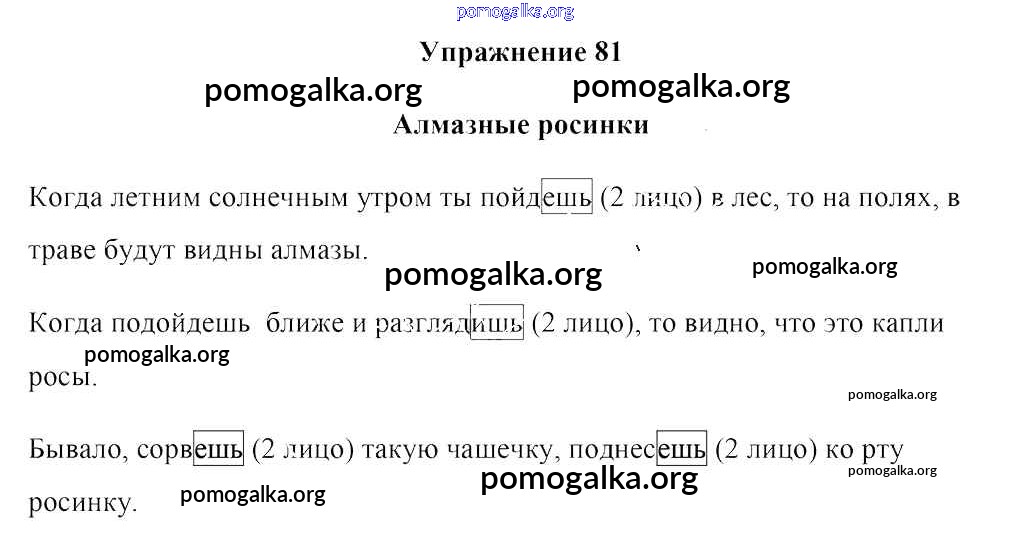 Упражнение 81

Алмазные росинки

Когда летним солнечным утром ты пойдешь (2 лицо) в лес, то на полях, в траве будут видны алмазы.

Когда подойдешь ближе и разглядишь (2 лицо), то видно, что это капли росы.

Бывало, сорвешь (2 лицо) такую чашечку, поднесешь (2 лицо) ко рту росинку.

pomogalka.org